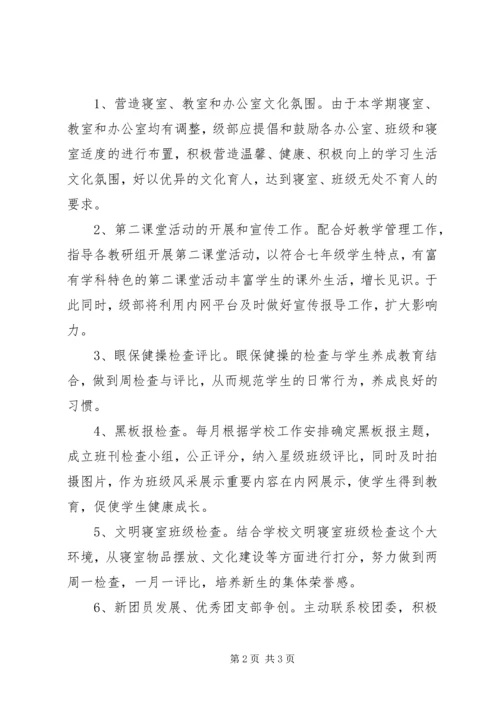 1、营造寝室、教室和办公室文化氛围。由于本学期寝室、教室和办公室均有调整，级部应提倡和鼓励各办公室、班级和寝室适度的进行布置，积极营造温馨、健康、积极向上的学习生活文化氛围，好以优异的文化育人，达到寝室、班级无处不育人的要求。

2、第二课堂活动的开展和宣传工作。配合好教学管理工作，指导各教研组开展第二课堂活动，以符合七年级学生特点，有富有学科特色的第二课堂活动丰富学生的课外生活，增长见识。于此同时，级部将利用内网平台及时做好宣传报导工作，扩大影响力。

3、眼保健操检查评比。眼保健操的检查与学生养成教育结合，做到周检查与评比，从而规范学生的日常行为，养成良好的习惯。

4、黑板报检查。每月根据学校工作安排确定黑板报主题，成立班刊检查小组，公正评分，纳入星级班级评比，同时及时拍摄图片，作为班级风采展示重要内容在内网展示，使学生得到教育，促使学生健康成长。

5、文明寝室班级检查。结合学校文明寝室班级检查这个大环境，从寝室物品摆放、文化建设等方面进行打分，努力做到两周一检查，一月一评比，培养新生的集体荣誉感。

6、新团员发展、优秀团支部争创。主动联系校团委，积极

第2页 共3页